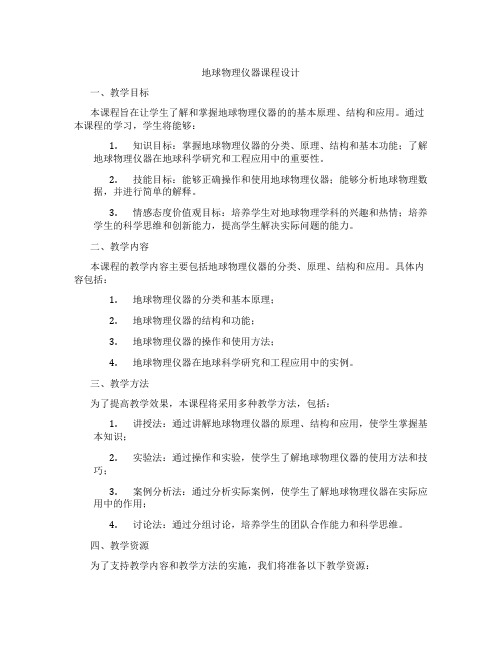 地球物理仪器课程设计

一、教学目标

本课程旨在让学生了解和掌握地球物理仪器的的基本原理、结构和应用。通过本课程的学习，学生将能够：

1. 知识目标：掌握地球物理仪器的分类、原理、结构和基本功能；了解地球物理仪器在地球科学研究和工程应用中的重要性。

2. 技能目标：能够正确操作和使用地球物理仪器；能够分析地球物理数据，并进行简单的解释。

3. 情感态度价值观目标：培养学生对地球物理学科的兴趣和热情；培养学生的科学思维和创新能力，提高学生解决实际问题的能力。

二、教学内容

本课程的教学内容主要包括地球物理仪器的分类、原理、结构和应用。具体内容包括：

1. 地球物理仪器的分类和基本原理；

2. 地球物理仪器的结构和功能；

3. 地球物理仪器的操作和使用方法；

4. 地球物理仪器在地球科学研究和工程应用中的实例。

三、教学方法

为了提高教学效果，本课程将采用多种教学方法，包括：

1. 讲授法：通过讲解地球物理仪器的原理、结构和应用，使学生掌握基本知识；

2. 实验法：通过操作和实验，使学生了解地球物理仪器的使用方法和技巧；

3. 案例分析法：通过分析实际案例，使学生了解地球物理仪器在实际应用中的作用；

4. 讨论法：通过分组讨论，培养学生的团队合作能力和科学思维。

四、教学资源

为了支持教学内容和教学方法的实施，我们将准备以下教学资源：